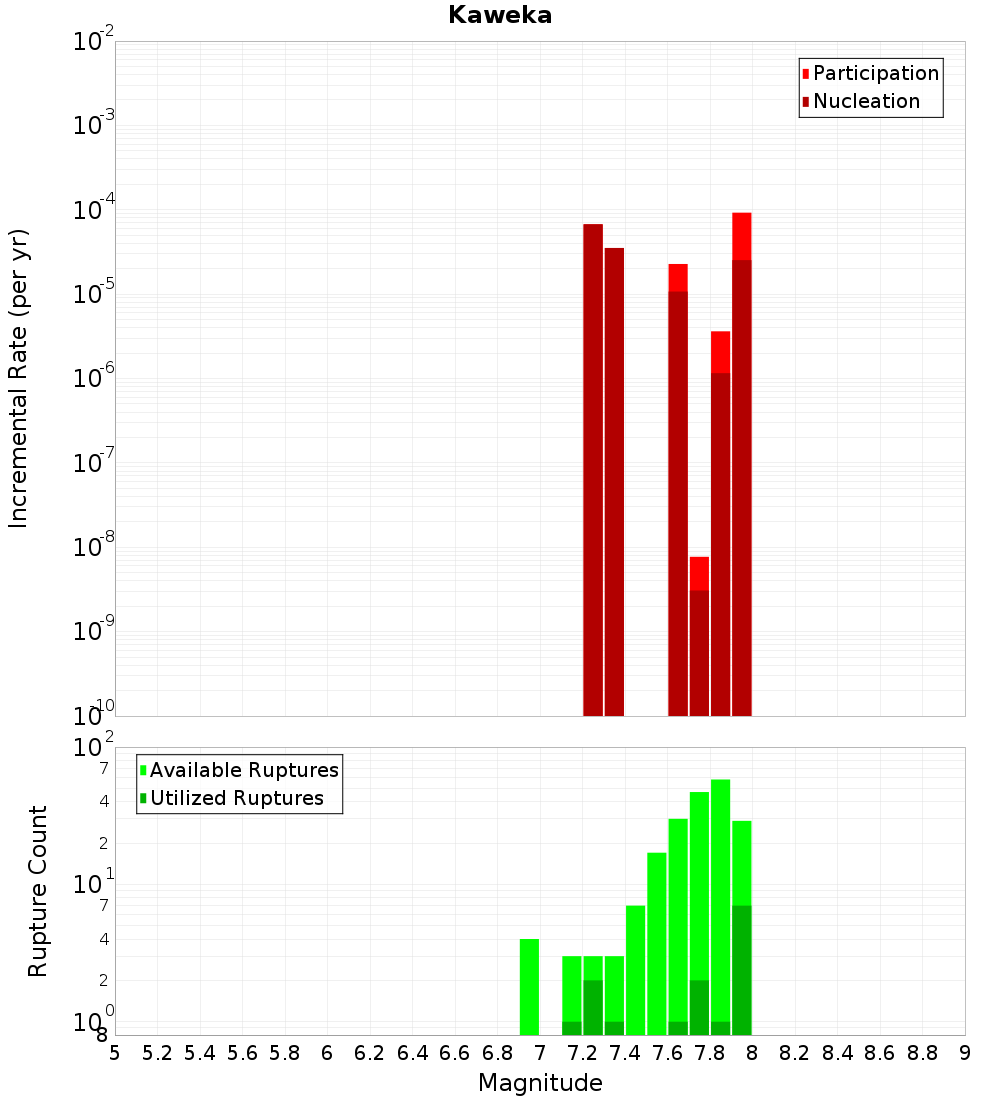 Kaweka

Participation
Nucleation

Incremental Rate (per yr)

$10^{-2}$
$10^{-3}$
$10^{-4}$
$10^{-5}$
$10^{-6}$
$10^{-7}$
$10^{-8}$
$10^{-9}$
$10^{-10}$

Available Ruptures
Utilized Ruptures

Rupture Count

$10^{2}$
7
4
2
$10^{1}$
7
4
2
$10^{0}$
8

5 5.2 5.4 5.6 5.8 6 6.2 6.4 6.6 6.8 7 7.2 7.4 7.6 7.8 8 8.2 8.4 8.6 8.8 9

Magnitude